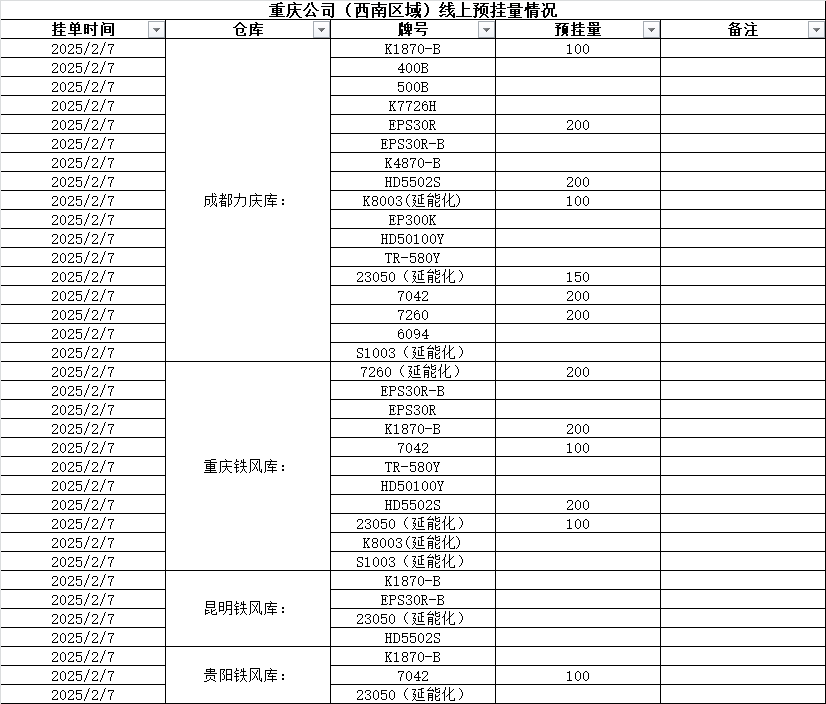 重庆公司（西南区域）线上预挂量情况

| 挂单时间 | 仓库 | 牌号 | 预挂量 | 备注 |
|---|---|---|---|---|
| 2025/2/7 | 成都力庆库： | K1870-B | 100 | |
| 2025/2/7 | | 400B | | |
| 2025/2/7 | | 500B | | |
| 2025/2/7 | | K7726H | | |
| 2025/2/7 | | EPS30R | 200 | |
| 2025/2/7 | | EPS30R-B | | |
| 2025/2/7 | | K4870-B | | |
| 2025/2/7 | | HD5502S | 200 | |
| 2025/2/7 | | K8003(延能化) | 100 | |
| 2025/2/7 | | EP300K | | |
| 2025/2/7 | | HD50100Y | | |
| 2025/2/7 | | TR-580Y | | |
| 2025/2/7 | | 23050（延能化） | 150 | |
| 2025/2/7 | | 7042 | 200 | |
| 2025/2/7 | | 7260 | 200 | |
| 2025/2/7 | | 6094 | | |
| 2025/2/7 | | S1003（延能化） | | |
| 2025/2/7 | 重庆铁风库： | 7260（延能化） | 200 | |
| 2025/2/7 | | EPS30R-B | | |
| 2025/2/7 | | EPS30R | | |
| 2025/2/7 | | K1870-B | 200 | |
| 2025/2/7 | | 7042 | 100 | |
| 2025/2/7 | | TR-580Y | | |
| 2025/2/7 | | HD50100Y | | |
| 2025/2/7 | | HD5502S | 200 | |
| 2025/2/7 | | 23050（延能化） | 100 | |
| 2025/2/7 | | K8003(延能化) | | |
| 2025/2/7 | | S1003（延能化） | | |
| 2025/2/7 | 昆明铁风库： | K1870-B | | |
| 2025/2/7 | | EPS30R-B | | |
| 2025/2/7 | | 23050（延能化） | | |
| 2025/2/7 | | HD5502S | | |
| 2025/2/7 | 贵阳铁风库： | K1870-B | | |
| 2025/2/7 | | 7042 | 100 | |
| 2025/2/7 | | 23050（延能化） | | |